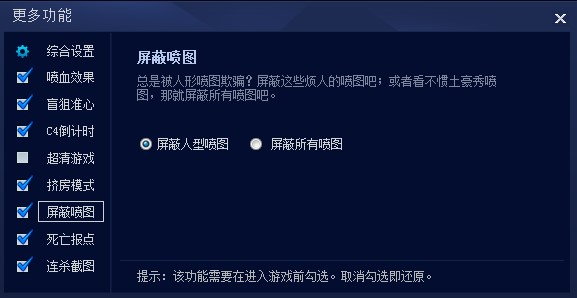 更多功能

×

综合设置
喷血效果
盲狙准心
C4倒计时
超清游戏
挤房模式
屏蔽喷图
死亡报点
连杀截图

屏蔽喷图

总是被人形喷图欺骗？屏蔽这些烦人的喷图吧；或者看不惯土豪秀喷图，那就屏蔽所有喷图吧。

屏蔽人型喷图　屏蔽所有喷图

提示：该功能需要在进入游戏前勾选。取消勾选即还原。